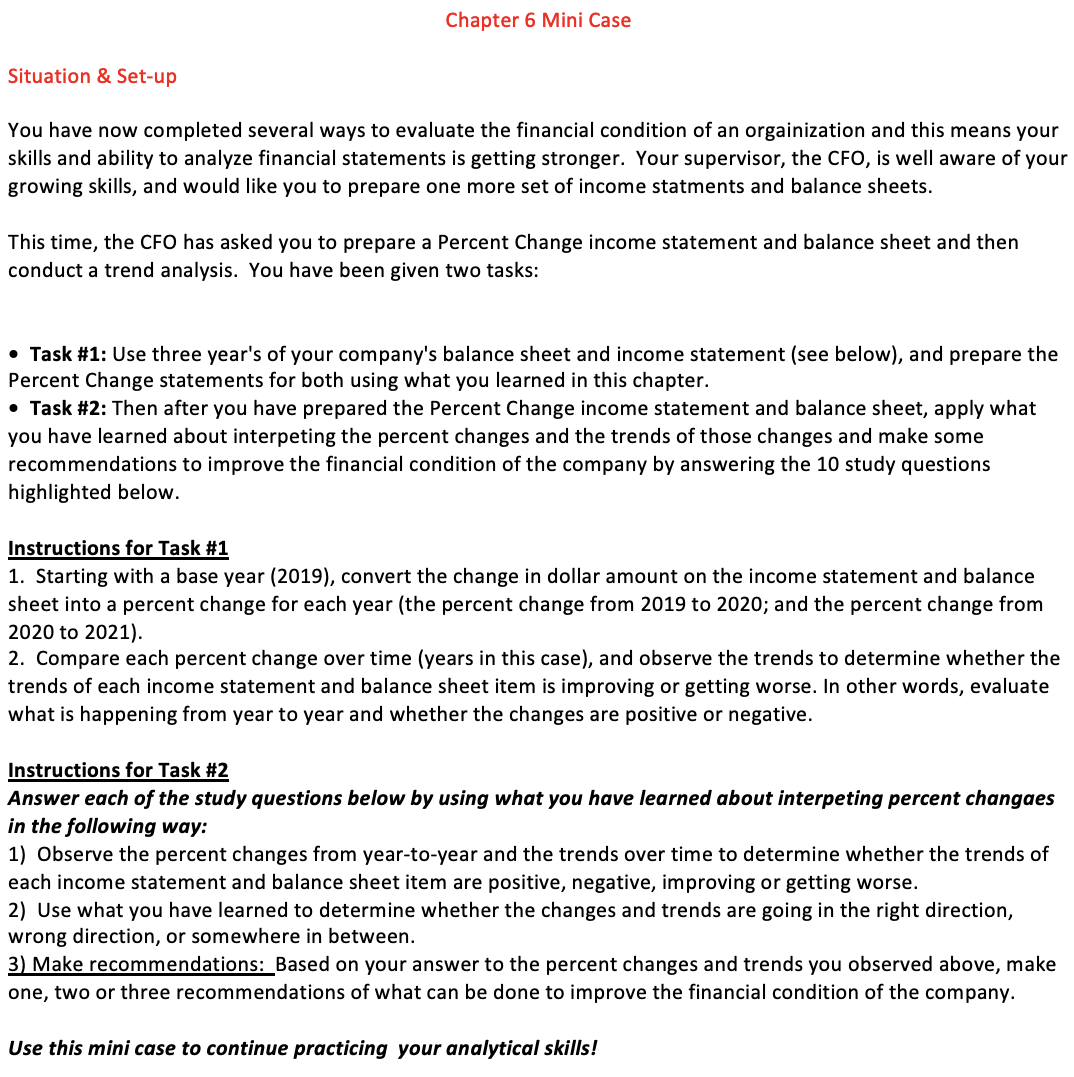 Chapter 6 Mini Case

Situation & Set-up

You have now completed several ways to evaluate the financial condition of an orgainization and this means your skills and ability to analyze financial statements is getting stronger. Your supervisor, the CFO, is well aware of your growing skills, and would like you to prepare one more set of income statments and balance sheets.

This time, the CFO has asked you to prepare a Percent Change income statement and balance sheet and then conduct a trend analysis. You have been given two tasks:

• Task #1: Use three year's of your company's balance sheet and income statement (see below), and prepare the Percent Change statements for both using what you learned in this chapter.
• Task #2: Then after you have prepared the Percent Change income statement and balance sheet, apply what you have learned about interpeting the percent changes and the trends of those changes and make some recommendations to improve the financial condition of the company by answering the 10 study questions highlighted below.

Instructions for Task #1
1. Starting with a base year (2019), convert the change in dollar amount on the income statement and balance sheet into a percent change for each year (the percent change from 2019 to 2020; and the percent change from 2020 to 2021).
2. Compare each percent change over time (years in this case), and observe the trends to determine whether the trends of each income statement and balance sheet item is improving or getting worse. In other words, evaluate what is happening from year to year and whether the changes are positive or negative.

Instructions for Task #2
Answer each of the study questions below by using what you have learned about interpeting percent changaes in the following way:
1) Observe the percent changes from year-to-year and the trends over time to determine whether the trends of each income statement and balance sheet item are positive, negative, improving or getting worse.
2) Use what you have learned to determine whether the changes and trends are going in the right direction, wrong direction, or somewhere in between.
3) Make recommendations: Based on your answer to the percent changes and trends you observed above, make one, two or three recommendations of what can be done to improve the financial condition of the company.

Use this mini case to continue practicing your analytical skills!